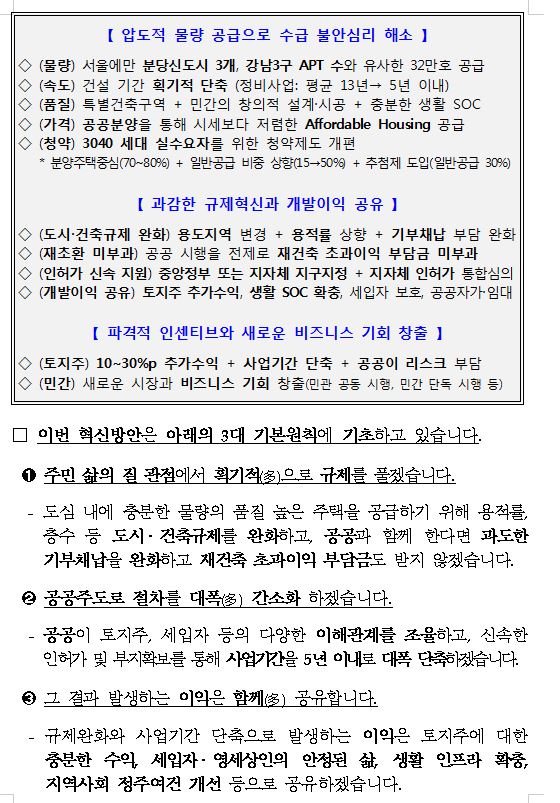 【 압도적 물량 공급으로 수급 불안심리 해소 】

◇ (물량) 서울에만 분당신도시 3개, 강남3구 APT 수와 유사한 32만호 공급
◇ (속도) 건설 기간 획기적 단축 (정비사업: 평균 13년→ 5년 이내)
◇ (품질) 특별건축구역 + 민간의 창의적 설계·시공 + 충분한 생활 SOC
◇ (가격) 공공분양을 통해 시세보다 저렴한 Affordable Housing 공급
◇ (청약) 3040 세대 실수요자를 위한 청약제도 개편
* 분양주택중심(70~80%) + 일반공급 비중 상향(15→50%) + 추첨제 도입(일반공급 30%)

【 과감한 규제혁신과 개발이익 공유 】

◇ (도시·건축규제 완화) 용도지역 변경 + 용적률 상향 + 기부채납 부담 완화
◇ (재초환 미부과) 공공 시행을 전제로 재건축 초과이익 부담금 미부과
◇ (인허가 신속 지원) 중앙정부 또는 지자체 지구지정 + 지자체 인허가 통합심의
◇ (개발이익 공유) 토지주 추가수익, 생활 SOC 확충, 세입자 보호, 공공자가·임대

【 파격적 인센티브와 새로운 비즈니스 기회 창출 】

◇ (토지주) 10~30%p 추가수익 + 사업기간 단축 + 공공이 리스크 부담
◇ (민간) 새로운 시장과 비즈니스 기회 창출(민관 공동 시행, 민간 단독 시행 등)

□ 이번 혁신방안은 아래의 3대 기본원칙에 기초하고 있습니다.

❶ 주민 삶의 질 관점에서 획기적(多)으로 규제를 풀겠습니다.

- 도심 내에 충분한 물량의 품질 높은 주택을 공급하기 위해 용적률, 층수 등 도시·건축규제를 완화하고, 공공과 함께 한다면 과도한 기부채납을 완화하고 재건축 초과이익 부담금도 받지 않겠습니다.

❷ 공공주도로 절차를 대폭(多) 간소화 하겠습니다.

- 공공이 토지주, 세입자 등의 다양한 이해관계를 조율하고, 신속한 인허가 및 부지확보를 통해 사업기간을 5년 이내로 대폭 단축하겠습니다.

❸ 그 결과 발생하는 이익은 함께(多) 공유합니다.

- 규제완화와 사업기간 단축으로 발생하는 이익은 토지주에 대한 충분한 수익, 세입자·영세상인의 안정된 삶, 생활 인프라 확충, 지역사회 정주여건 개선 등으로 공유하겠습니다.